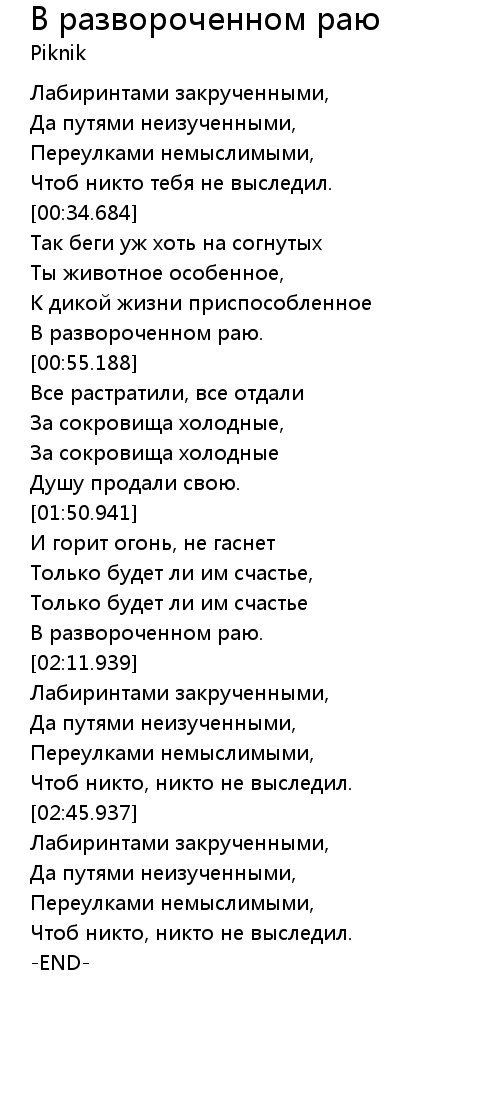 В развороченном раю
Piknik

Лабиринтами закрученными,
Да путями неизученными,
Переулками немыслимыми,
Чтоб никто тебя не выследил.
[00:34.684]
Так беги уж хоть на согнутых
Ты животное особенное,
К дикой жизни приспособленное
В развороченном раю.
[00:55.188]
Все растратили, все отдали
За сокровища холодные,
За сокровища холодные
Душу продали свою.
[01:50.941]
И горит огонь, не гаснет
Только будет ли им счастье,
Только будет ли им счастье
В развороченном раю.
[02:11.939]
Лабиринтами закрученными,
Да путями неизученными,
Переулками немыслимыми,
Чтоб никто, никто не выследил.
[02:45.937]
Лабиринтами закрученными,
Да путями неизученными,
Переулками немыслимыми,
Чтоб никто, никто не выследил.
-END-